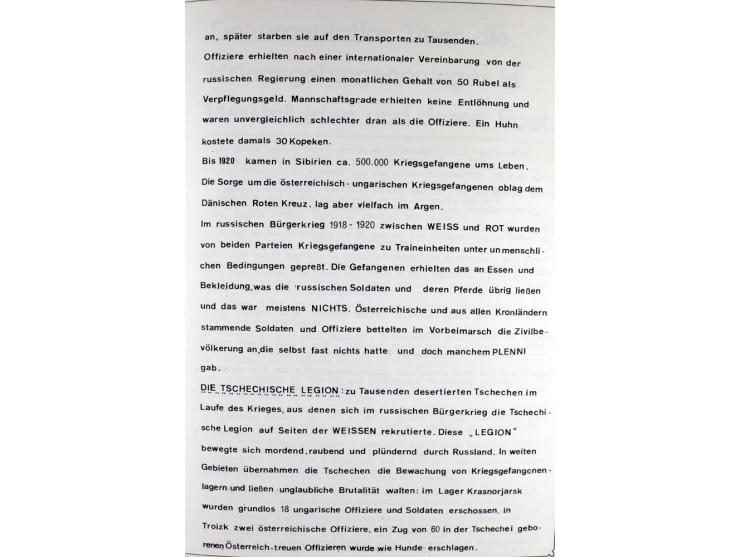 an, später starben sie auf den Transporten zu Tausenden.
Offiziere erhielten nach einer internationaler Vereinbarung von der russischen Regierung einen monatlichen Gehalt von 50 Rubel als Verpflegungsgeld. Mannschaftsgrade erhielten keine Entlöhnung und waren unvergleichlich schlechter dran als die Offiziere. Ein Huhn kostete damals 30 Kopeken.
Bis 1920 kamen in Sibirien ca. 500.000 Kriegsgefangene ums Leben. Die Sorge um die österreichisch - ungarischen Kriegsgefangenen oblag dem Dänischen Roten Kreuz, lag aber vielfach im Argen.
Im russischen Bürgerkrieg 1918 - 1920 zwischen WEISS und ROT wurden von beiden Parteien Kriegsgefangene zu Traineinheiten unter unmenschlichen Bedingungen gepreßt. Die Gefangenen erhielten das an Essen und Bekleidung, was die russischen Soldaten und deren Pferde übrig ließen und das war meistens NICHTS. Österreichische und aus allen Kronländern stammende Soldaten und Offiziere bettelten im Vorbeimarsch die Zivilbevölkerung an, die selbst fast nichts hatte und doch manchem PLENNI gab.
DIE TSCHECHISCHE LEGION: zu Tausenden desertierten Tschechen im Laufe des Krieges, aus denen sich im russischen Bürgerkrieg die Tschechische Legion auf Seiten der WEISSEN rekrutierte. Diese „LEGION" bewegte sich mordend, raubend und plündernd durch Russland. In weiten Gebieten übernahmen die Tschechen die Bewachung von Kriegsgefangenenlagern und ließen unglaubliche Brutalität walten: im Lager Krasnorjarsk wurden grundlos 18 ungarische Offiziere und Soldaten erschossen, in Troizk zwei österreichische Offiziere, ein Zug von 60 in der Tschechei geborenen Österreich-treuen Offizieren wurde wie Hunde erschlagen.